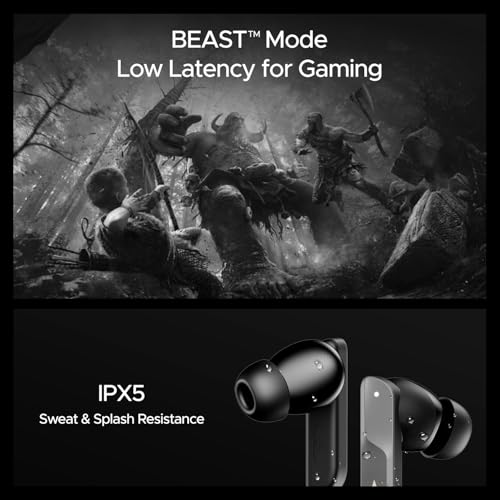 BEAST™ Mode
Low Latency for Gaming

IPX5
Sweat & Splash Resistance